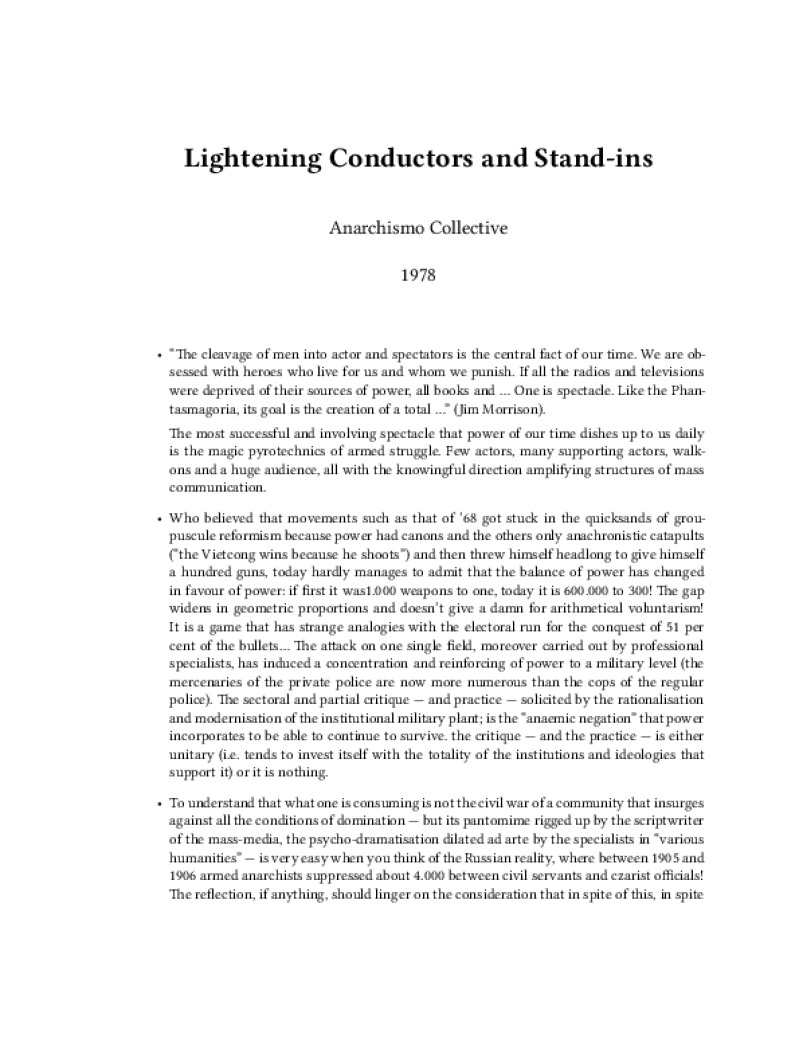 Lightening Conductors and Stand-ins

Anarchismo Collective

1978

• "The cleavage of men into actor and spectators is the central fact of our time. We are obsessed with heroes who live for us and whom we punish. If all the radios and televisions were deprived of their sources of power, all books and … One is spectacle. Like the Phantasmagoria, its goal is the creation of a total …" (Jim Morrison).

The most successful and involving spectacle that power of our time dishes up to us daily is the magic pyrotechnics of armed struggle. Few actors, many supporting actors, walk-ons and a huge audience, all with the knowingful direction amplifying structures of mass communication.

• Who believed that movements such as that of '68 got stuck in the quicksands of groupuscule reformism because power had canons and the others only anachronistic catapults ("the Vietcong wins because he shoots") and then threw himself headlong to give himself a hundred guns, today hardly manages to admit that the balance of power has changed in favour of power: if first it was1.000 weapons to one, today it is 600.000 to 300! The gap widens in geometric proportions and doesn't give a damn for arithmetical voluntarism! It is a game that has strange analogies with the electoral run for the conquest of 51 per cent of the bullets… The attack on one single field, moreover carried out by professional specialists, has induced a concentration and reinforcing of power to a military level (the mercenaries of the private police are now more numerous than the cops of the regular police). The sectoral and partial critique — and practice — solicited by the rationalisation and modernisation of the institutional military plant; is the "anaemic negation" that power incorporates to be able to continue to survive. the critique — and the practice — is either unitary (i.e. tends to invest itself with the totality of the institutions and ideologies that support it) or it is nothing.

• To understand that what one is consuming is not the civil war of a community that insurges against all the conditions of domination — but its pantomime rigged up by the scriptwriter of the mass-media, the psycho-dramatisation dilated ad arte by the specialists in "various humanities" — is very easy when you think of the Russian reality, where between 1905 and 1906 armed anarchists suppressed about 4.000 between civil servants and czarist officials! The reflection, if anything, should linger on the consideration that in spite of this, in spite